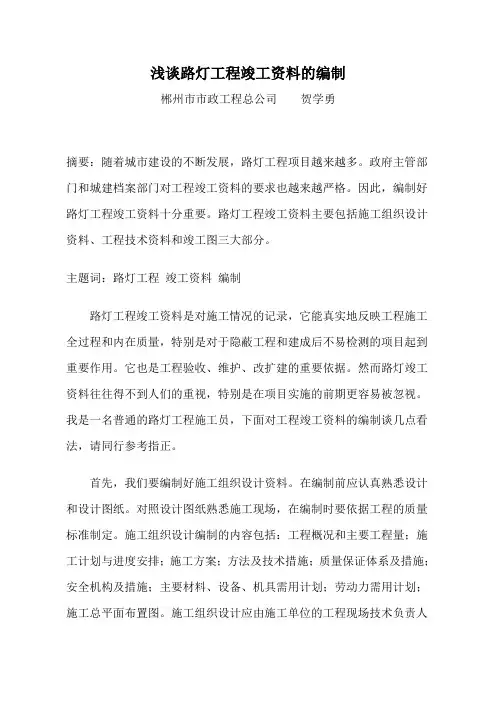 浅谈路灯工程竣工资料的编制

郴州市市政工程总公司　　贺学勇

摘要：随着城市建设的不断发展，路灯工程项目越来越多。政府主管部门和城建档案部门对工程竣工资料的要求也越来越严格。因此，编制好路灯工程竣工资料十分重要。路灯工程竣工资料主要包括施工组织设计资料、工程技术资料和竣工图三大部分。

主题词：路灯工程 竣工资料 编制

路灯工程竣工资料是对施工情况的记录，它能真实地反映工程施工全过程和内在质量，特别是对于隐蔽工程和建成后不易检测的项目起到重要作用。它也是工程验收、维护、改扩建的重要依据。然而路灯竣工资料往往得不到人们的重视，特别是在项目实施的前期更容易被忽视。我是一名普通的路灯工程施工员，下面对工程竣工资料的编制谈几点看法，请同行参考指正。

首先，我们要编制好施工组织设计资料。在编制前应认真熟悉设计和设计图纸。对照设计图纸熟悉施工现场，在编制时要依据工程的质量标准制定。施工组织设计编制的内容包括：工程概况和主要工程量；施工计划与进度安排；施工方案；方法及技术措施；质量保证体系及措施；安全机构及措施；主要材料、设备、机具需用计划；劳动力需用计划；施工总平面布置图。施工组织设计应由施工单位的工程现场技术负责人